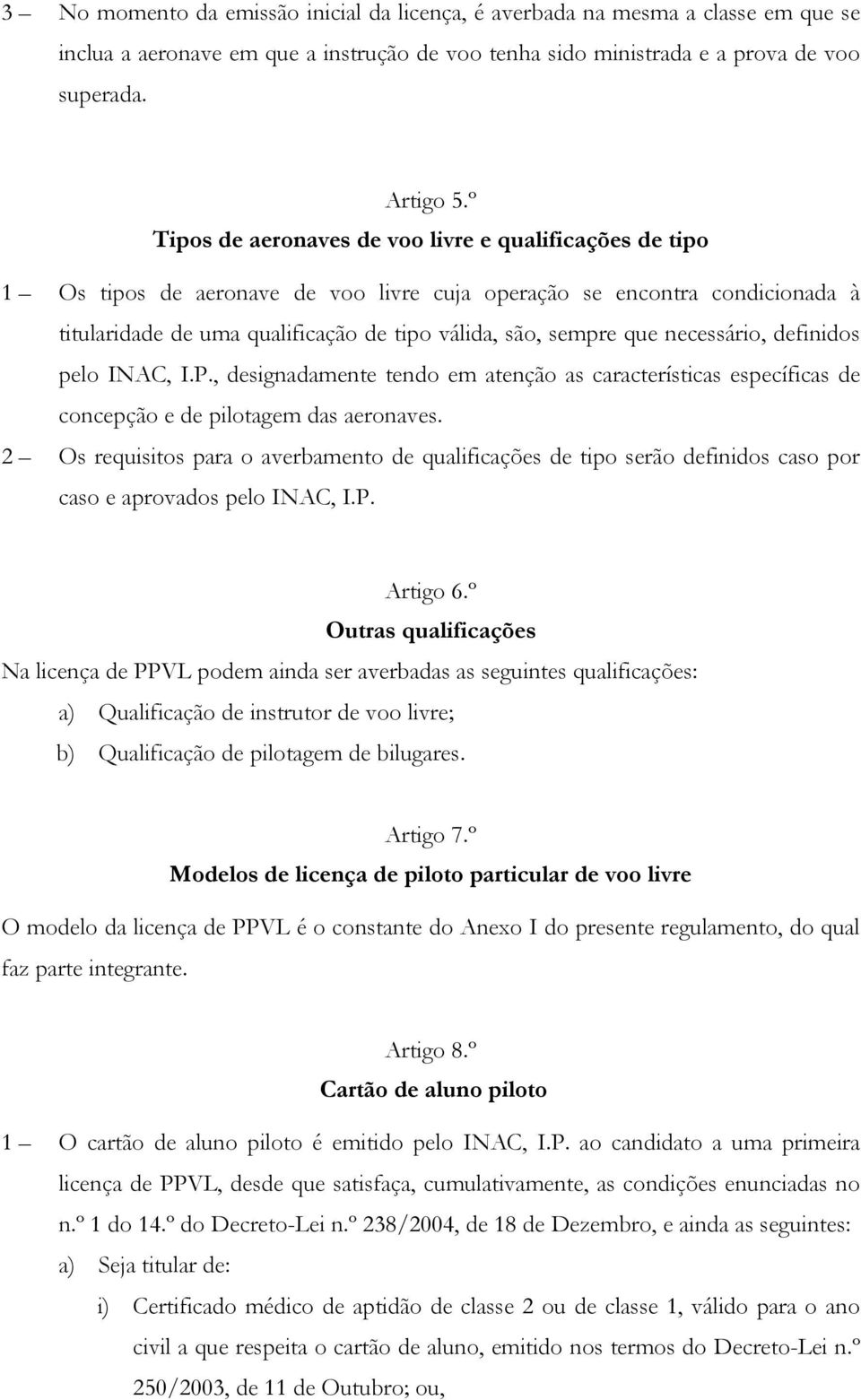 3 — No momento da emissão inicial da licença, é averbada na mesma a classe em que se inclua a aeronave em que a instrução de voo tenha sido ministrada e a prova de voo superada.

Artigo 5.º
Tipos de aeronaves de voo livre e qualificações de tipo

1 — Os tipos de aeronave de voo livre cuja operação se encontra condicionada à titularidade de uma qualificação de tipo válida, são, sempre que necessário, definidos pelo INAC, I.P., designadamente tendo em atenção as características específicas de concepção e de pilotagem das aeronaves.

2 — Os requisitos para o averbamento de qualificações de tipo serão definidos caso por caso e aprovados pelo INAC, I.P.

Artigo 6.º
Outras qualificações

Na licença de PPVL podem ainda ser averbadas as seguintes qualificações:

a) Qualificação de instrutor de voo livre;

b) Qualificação de pilotagem de bilugares.

Artigo 7.º
Modelos de licença de piloto particular de voo livre

O modelo da licença de PPVL é o constante do Anexo I do presente regulamento, do qual faz parte integrante.

Artigo 8.º
Cartão de aluno piloto

1 — O cartão de aluno piloto é emitido pelo INAC, I.P. ao candidato a uma primeira licença de PPVL, desde que satisfaça, cumulativamente, as condições enunciadas no n.º 1 do 14.º do Decreto-Lei n.º 238/2004, de 18 de Dezembro, e ainda as seguintes:

a) Seja titular de:

i) Certificado médico de aptidão de classe 2 ou de classe 1, válido para o ano civil a que respeita o cartão de aluno, emitido nos termos do Decreto-Lei n.º 250/2003, de 11 de Outubro; ou,